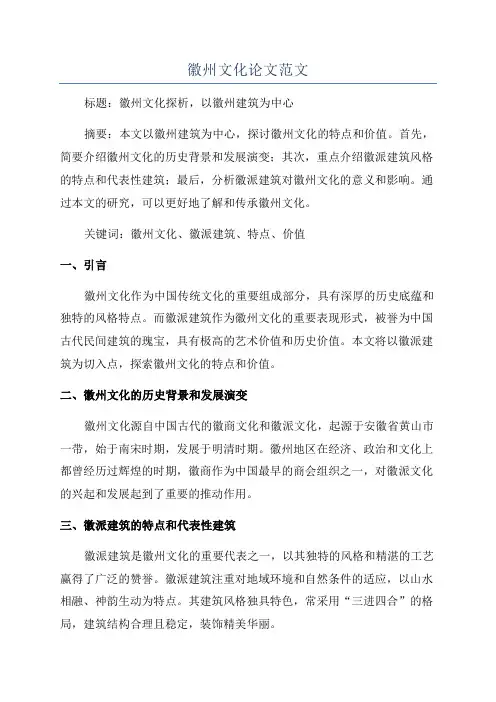 徽州文化论文范文

标题：徽州文化探析，以徽州建筑为中心

摘要：本文以徽州建筑为中心，探讨徽州文化的特点和价值。首先，简要介绍徽州文化的历史背景和发展演变；其次，重点介绍徽派建筑风格的特点和代表性建筑；最后，分析徽派建筑对徽州文化的意义和影响。通过本文的研究，可以更好地了解和传承徽州文化。

关键词：徽州文化、徽派建筑、特点、价值

一、引言

徽州文化作为中国传统文化的重要组成部分，具有深厚的历史底蕴和独特的风格特点。而徽派建筑作为徽州文化的重要表现形式，被誉为中国古代民间建筑的瑰宝，具有极高的艺术价值和历史价值。本文将以徽派建筑为切入点，探索徽州文化的特点和价值。

二、徽州文化的历史背景和发展演变

徽州文化源自中国古代的徽商文化和徽派文化，起源于安徽省黄山市一带，始于南宋时期，发展于明清时期。徽州地区在经济、政治和文化上都曾经历过辉煌的时期，徽商作为中国最早的商会组织之一，对徽派文化的兴起和发展起到了重要的推动作用。

三、徽派建筑的特点和代表性建筑

徽派建筑是徽州文化的重要代表之一，以其独特的风格和精湛的工艺赢得了广泛的赞誉。徽派建筑注重对地域环境和自然条件的适应，以山水相融、神韵生动为特点。其建筑风格独具特色，常采用“三进四合”的格局，建筑结构合理且稳定，装饰精美华丽。